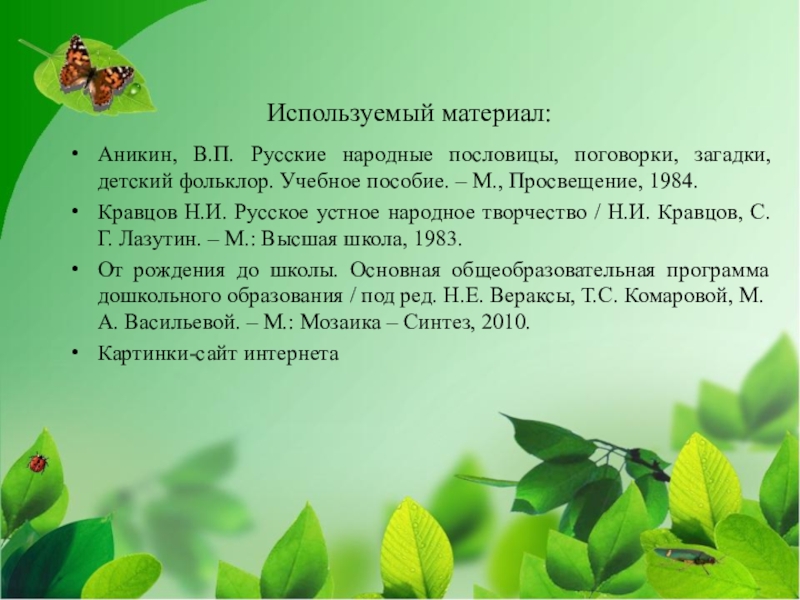 Используемый материал:

• Аникин, В.П. Русские народные пословицы, поговорки, загадки, детский фольклор. Учебное пособие. – М., Просвещение, 1984.

• Кравцов Н.И. Русское устное народное творчество / Н.И. Кравцов, С. Г. Лазутин. – М.: Высшая школа, 1983.

• От рождения до школы. Основная общеобразовательная программа дошкольного образования / под ред. Н.Е. Вераксы, Т.С. Комаровой, М. А. Васильевой. – М.: Мозаика – Синтез, 2010.

• Картинки-сайт интернета